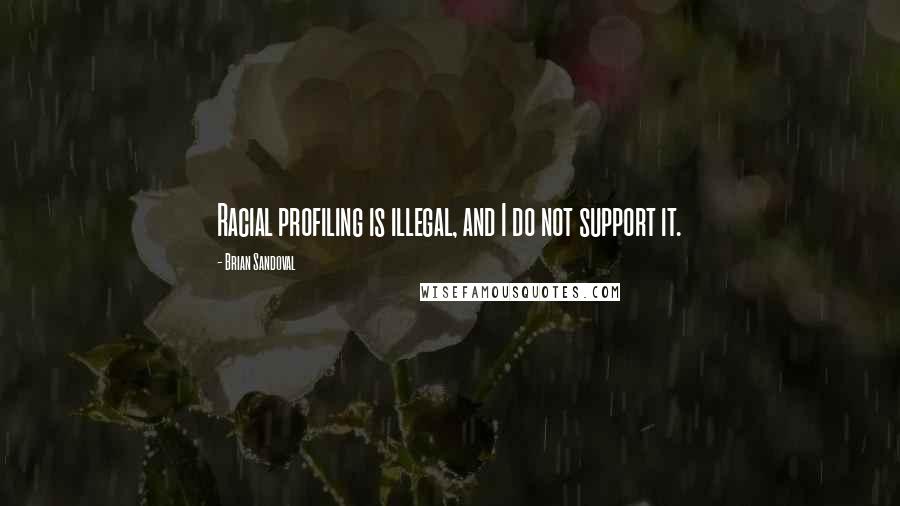 Racial profiling is illegal, and I do not support it.

- Brian Sandoval

WISEFAMOUSQUOTES.COM